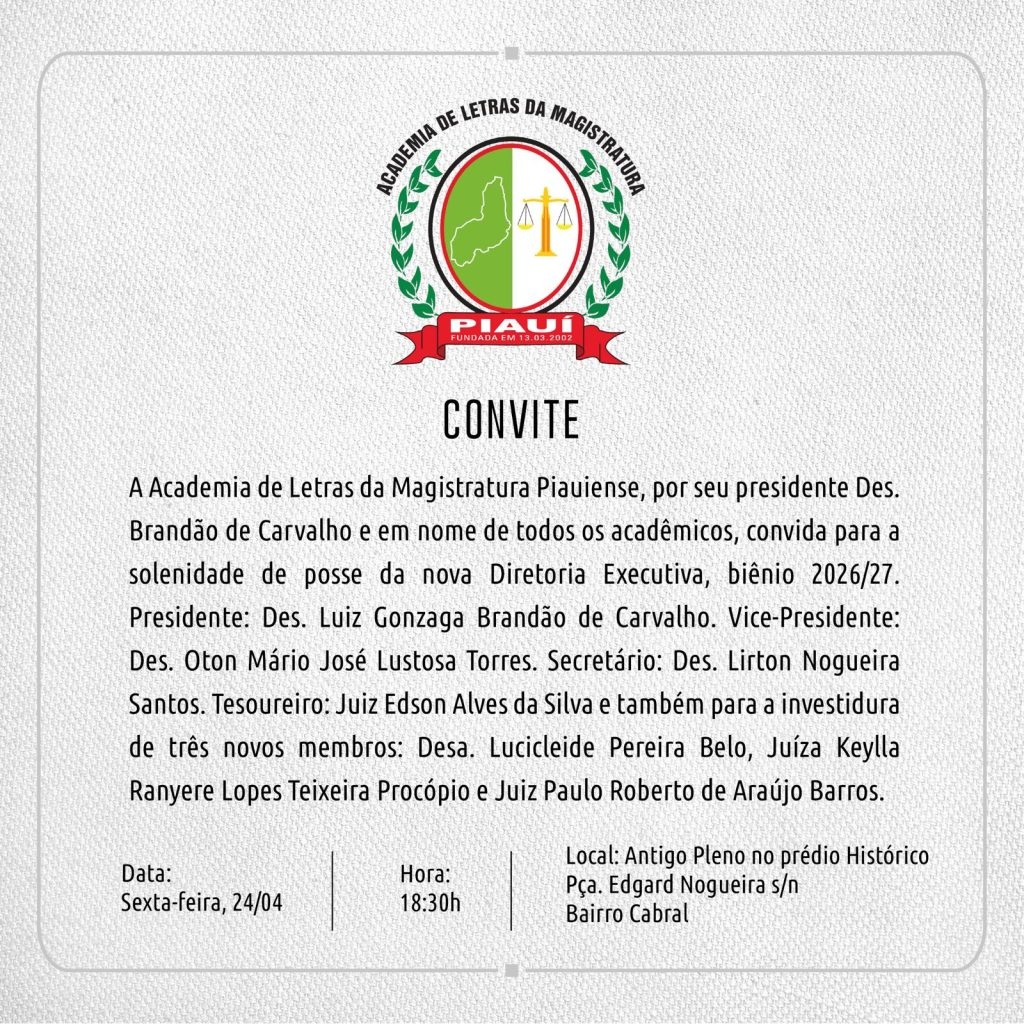 ACADEMIA DE LETRAS DA MAGISTRATURA
PIAUÍ
FUNDADA EM 13.03.2002

CONVITE

A Academia de Letras da Magistratura Piauiense, por seu presidente Des. Brandão de Carvalho e em nome de todos os acadêmicos, convida para a solenidade de posse da nova Diretoria Executiva, biênio 2026/27. Presidente: Des. Luiz Gonzaga Brandão de Carvalho. Vice-Presidente: Des. Oton Mário José Lustosa Torres. Secretário: Des. Lirton Nogueira Santos. Tesoureiro: Juiz Edson Alves da Silva e também para a investidura de três novos membros: Desa. Lucicleide Pereira Belo, Juíza Keylla Ranyere Lopes Teixeira Procópio e Juiz Paulo Roberto de Araújo Barros.

Data:
Sexta-feira, 24/04

Hora:
18:30h

Local: Antigo Pleno no prédio Histórico
Pça. Edgard Nogueira s/n
Bairro Cabral